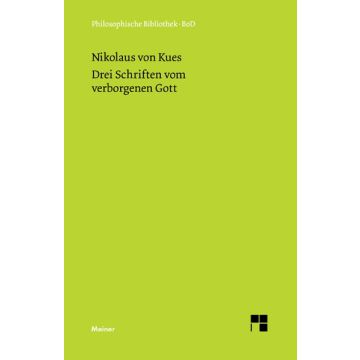 Philosophische Bibliothek · BoD

Nikolaus von Kues
Drei Schriften vom verborgenen Gott

Meiner